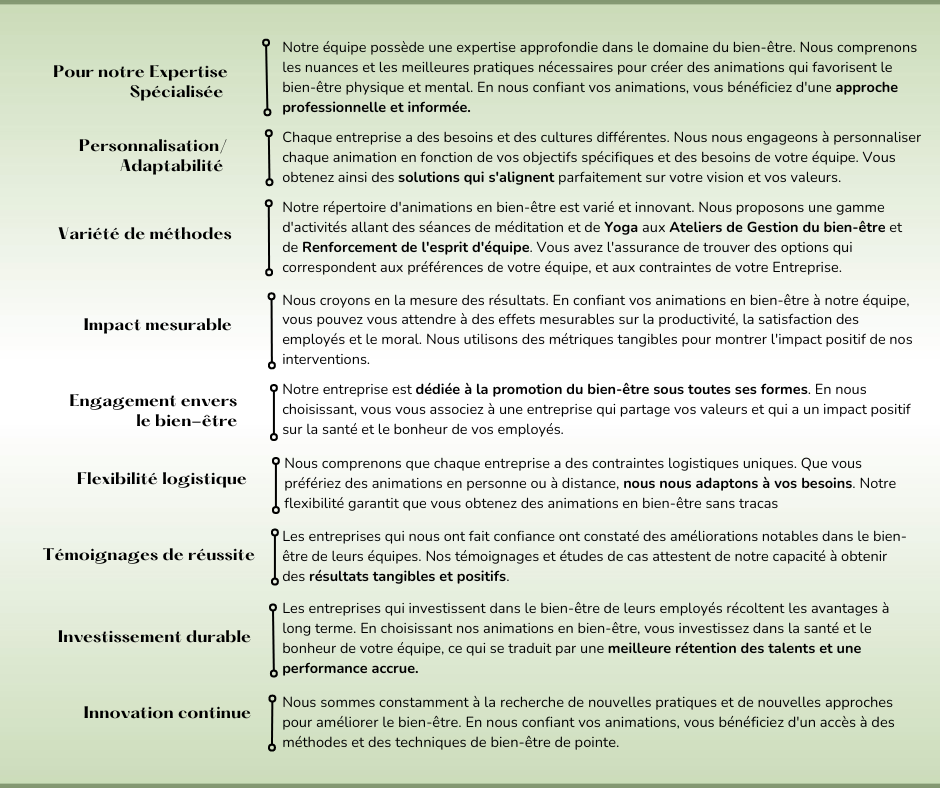 Pour notre Expertise Spécialisée

Notre équipe possède une expertise approfondie dans le domaine du bien-être. Nous comprenons les nuances et les meilleures pratiques nécessaires pour créer des animations qui favorisent le bien-être physique et mental. En nous confiant vos animations, vous bénéficiez d'une approche professionnelle et informée.

Personnalisation/ Adaptabilité

Chaque entreprise a des besoins et des cultures différentes. Nous nous engageons à personnaliser chaque animation en fonction de vos objectifs spécifiques et des besoins de votre équipe. Vous obtenez ainsi des solutions qui s'alignent parfaitement sur votre vision et vos valeurs.

Variété de méthodes

Notre répertoire d'animations en bien-être est varié et innovant. Nous proposons une gamme d'activités allant des séances de méditation et de Yoga aux Ateliers de Gestion du bien-être et de Renforcement de l'esprit d'équipe. Vous avez l'assurance de trouver des options qui correspondent aux préférences de votre équipe, et aux contraintes de votre Entreprise.

Impact mesurable

Nous croyons en la mesure des résultats. En confiant vos animations en bien-être à notre équipe, vous pouvez vous attendre à des effets mesurables sur la productivité, la satisfaction des employés et le moral. Nous utilisons des métriques tangibles pour montrer l'impact positif de nos interventions.

Engagement envers le bien-être

Notre entreprise est dédiée à la promotion du bien-être sous toutes ses formes. En nous choisissant, vous vous associez à une entreprise qui partage vos valeurs et qui a un impact positif sur la santé et le bonheur de vos employés.

Flexibilité logistique

Nous comprenons que chaque entreprise a des contraintes logistiques uniques. Que vous préfériez des animations en personne ou à distance, nous nous adaptons à vos besoins. Notre flexibilité garantit que vous obtenez des animations en bien-être sans tracas

Témoignages de réussite

Les entreprises qui nous ont fait confiance ont constaté des améliorations notables dans le bien-être de leurs équipes. Nos témoignages et études de cas attestent de notre capacité à obtenir des résultats tangibles et positifs.

Investissement durable

Les entreprises qui investissent dans le bien-être de leurs employés récoltent les avantages à long terme. En choisissant nos animations en bien-être, vous investissez dans la santé et le bonheur de votre équipe, ce qui se traduit par une meilleure rétention des talents et une performance accrue.

Innovation continue

Nous sommes constamment à la recherche de nouvelles pratiques et de nouvelles approches pour améliorer le bien-être. En nous confiant vos animations, vous bénéficiez d'un accès à des méthodes et des techniques de bien-être de pointe.